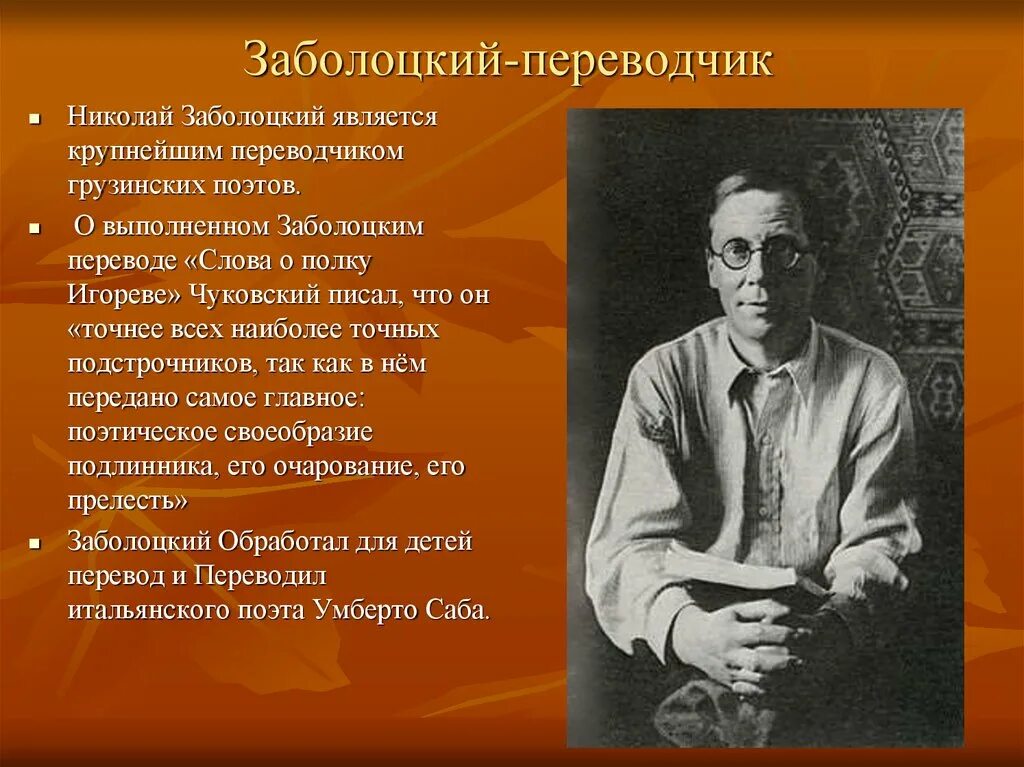 Заболоцкий-переводчик

- Николай Заболоцкий является крупнейшим переводчиком грузинских поэтов.
- О выполненном Заболоцким переводе «Слова о полку Игореве» Чуковский писал, что он «точнее всех наиболее точных подстрочников, так как в нём передано самое главное: поэтическое своеобразие подлинника, его очарование, его прелесть»
- Заболоцкий Обработал для детей перевод и Переводил итальянского поэта Умберто Саба.